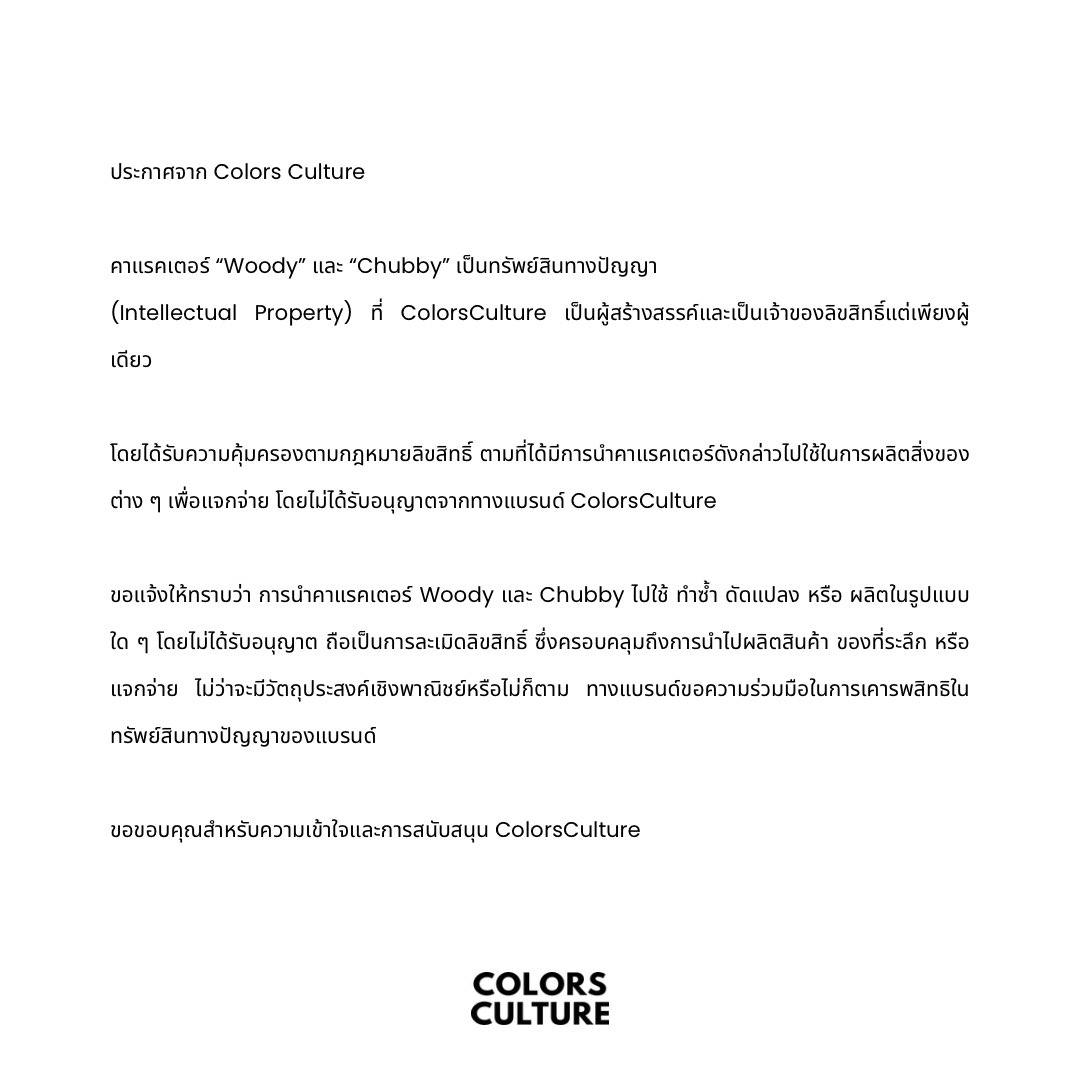 ประกาศจาก Colors Culture

คาแรคเตอร์ “Woody” และ “Chubby” เป็นทรัพย์สินทางปัญญา (Intellectual Property) ที่ ColorsCulture เป็นผู้สร้างสรรค์และเป็นเจ้าของลิขสิทธิ์แต่เพียงผู้เดียว

โดยได้รับความคุ้มครองตามกฎหมายลิขสิทธิ์ ตามที่ได้มีการนำคาแรคเตอร์ดังกล่าวไปใช้ในการผลิตสิ่งของต่าง ๆ เพื่อแจกจ่าย โดยไม่ได้รับอนุญาตจากทางแบรนด์ ColorsCulture

ขอแจ้งให้ทราบว่า การนำคาแรคเตอร์ Woody และ Chubby ไปใช้ ทำซ้ำ ดัดแปลง หรือ ผลิตในรูปแบบใด ๆ โดยไม่ได้รับอนุญาต ถือเป็นการละเมิดลิขสิทธิ์ ซึ่งครอบคลุมถึงการนำไปผลิตสินค้า ของที่ระลึก หรือ แจกจ่าย ไม่ว่าจะมีวัตถุประสงค์เชิงพาณิชย์หรือไม่ก็ตาม ทางแบรนด์ขอความร่วมมือในการเคารพสิทธิในทรัพย์สินทางปัญญาของแบรนด์

ขอขอบคุณสำหรับความเข้าใจและการสนับสนุน ColorsCulture

COLORS CULTURE